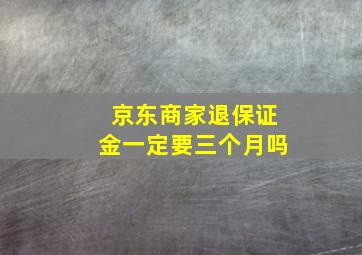 京东商家退保证金一定要三个月吗